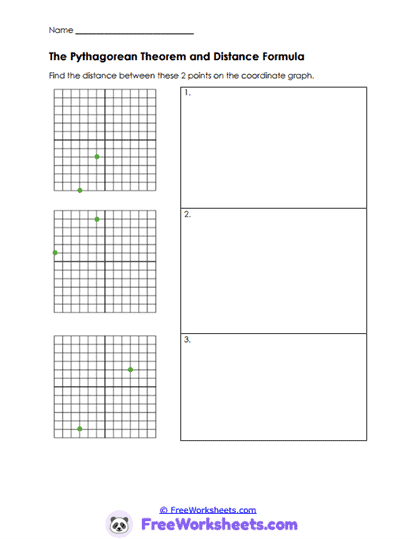 Name ___________________________

The Pythagorean Theorem and Distance Formula

Find the distance between these 2 points on the coordinate graph.

1.

2.

3.

© FreeWorksheets.com

FreeWorksheets.com